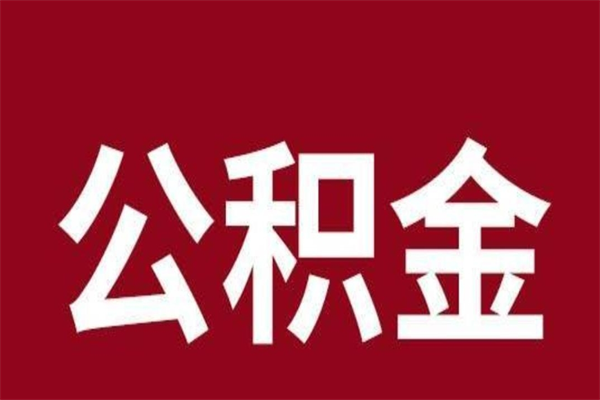 公积金